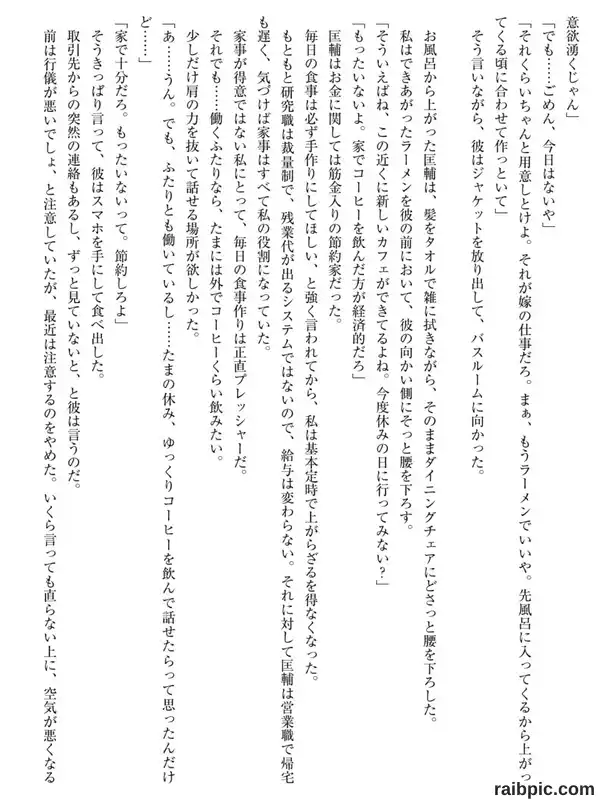 意欲湧くじゃん」
「でも……ごめん、今日はないや」
「それくらいちゃんと用意しとけよ。それが嫁の仕事だろ。まぁ、もうラーメンでいいや。先風呂に入ってくるから上がってくる頃に合わせて作っといて」
そう言いながら、彼はジャケットを放り出して、バスルームに向かった。

お風呂から上がった匡輔は、髪をタオルで雑に拭きながら、そのままダイニングチェアにどさっと腰を下ろした。
私はできあがったラーメンを彼の前において、彼の向かい側にそっと腰を下ろす。
「そういえばね、この近くに新しいカフェができてるよね。今度休みの日に行ってみない？」
「もったいないよ。家でコーヒーを飲んだ方が経済的だろ」
匡輔はお金に関しては筋金入りの節約家だった。
毎日の食事は必ず手作りにしてほしい、と強く言われてから、私は基本定時で上がらざるを得なくなった。
もともと研究職は裁量制で、残業代が出るシステムではないので、給与は変わらない。それに対して匡輔は営業職で帰宅も遅く、気づけば家事はすべて私の役割になっていた。
家事が得意ではない私にとって、毎日の食事作りは正直プレッシャーだ。
それでも……働くふたりなら、たまには外でコーヒーくらい飲みたい。
少しだけ肩の力を抜いて話せる場所が欲しかった。
「あ……うん。でも、ふたりとも働いているし……たまの休み、ゆっくりコーヒーを飲んで話せたらって思ったんだけど……」
「家で十分だろ。もったいないって。節約しろよ」
そうきっぱり言って、彼はスマホを手にして食べ出した。
取引先からの突然の連絡もあるし、ずっと見ていないと、と彼は言うのだ。
前は行儀が悪いでしょ、と注意していたが、最近は注意するのをやめた。いくら言っても直らない上に、空気が悪くなる

raibpic.com